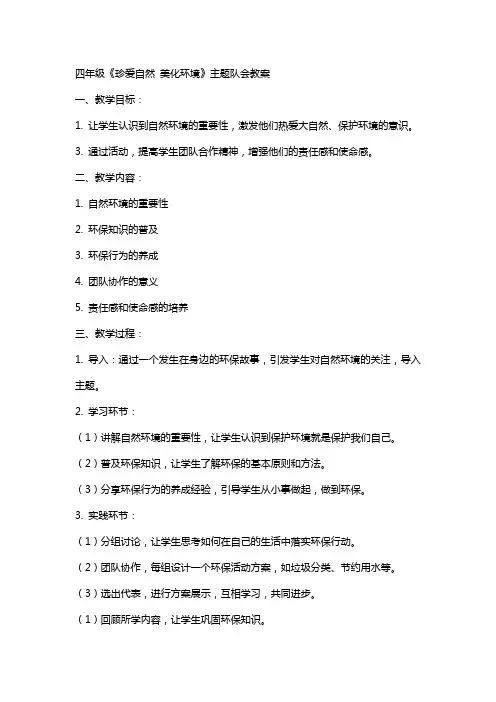 四年级《珍爱自然 美化环境》主题队会教案

一、教学目标：

1. 让学生认识到自然环境的重要性，激发他们热爱大自然、保护环境的意识。

3. 通过活动，提高学生团队合作精神，增强他们的责任感和使命感。

二、教学内容：

1. 自然环境的重要性

2. 环保知识的普及

3. 环保行为的养成

4. 团队协作的意义

5. 责任感和使命感的培养

三、教学过程：

1. 导入：通过一个发生在身边的环保故事，引发学生对自然环境的关注，导入主题。

2. 学习环节：

（1）讲解自然环境的重要性，让学生认识到保护环境就是保护我们自己。

（2）普及环保知识，让学生了解环保的基本原则和方法。

（3）分享环保行为的养成经验，引导学生从小事做起，做到环保。

3. 实践环节：

（1）分组讨论，让学生思考如何在自己的生活中落实环保行动。

（2）团队协作，每组设计一个环保活动方案，如垃圾分类、节约用水等。

（3）选出代表，进行方案展示，互相学习，共同进步。

（1）回顾所学内容，让学生巩固环保知识。